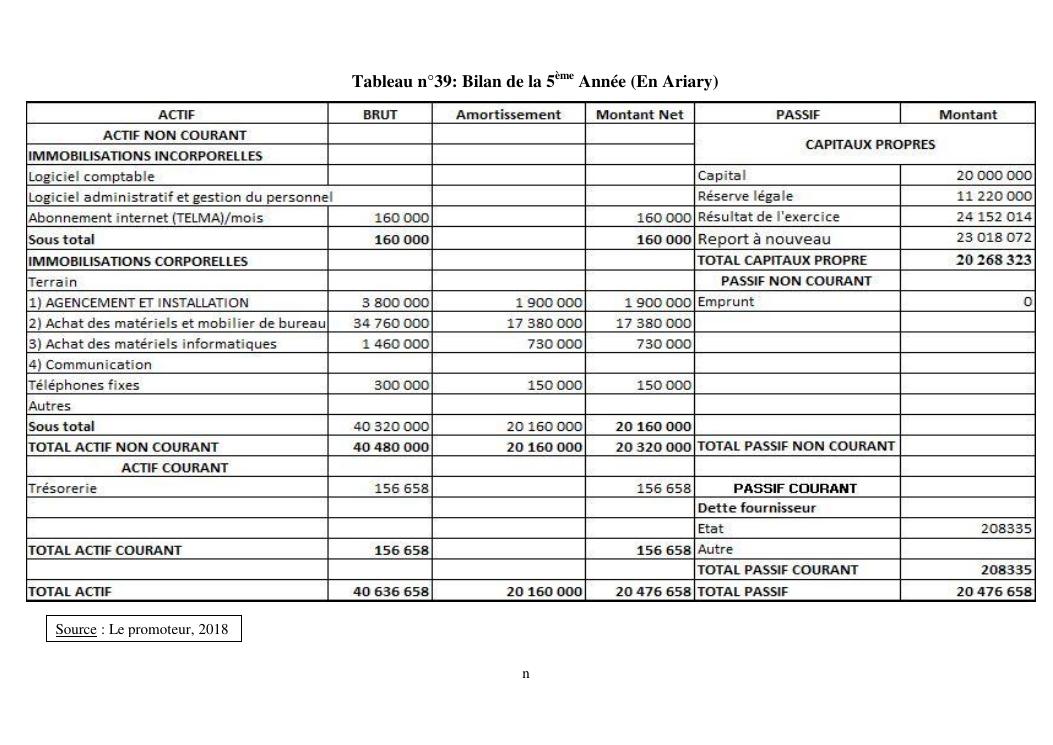 Tableau n°39: Bilan de la 5$^{ème}$ Année (En Ariary)

| ACTIF | BRUT | Amortissement | Montant Net | PASSIF | Montant |
|---|---|---|---|---|---|
| ACTIF NON COURANT | | | | CAPITAUX PROPRES | |
| IMMOBILISATIONS INCORPORELLES | | | | | |
| Logiciel comptable | | | | Capital | 20 000 000 |
| Logiciel administratif et gestion du personnel | | | | Réserve légale | 11 220 000 |
| Abonnement internet (TELMA)/mois | 160 000 | | 160 000 | Résultat de l'exercice | 24 152 014 |
| Sous total | 160 000 | | 160 000 | Report à nouveau | 23 018 072 |
| IMMOBILISATIONS CORPORELLES | | | | TOTAL CAPITAUX PROPRE | 20 268 323 |
| Terrain | | | | PASSIF NON COURANT | |
| 1) AGENCEMENT ET INSTALLATION | 3 800 000 | 1 900 000 | 1 900 000 | Emprunt | 0 |
| 2) Achat des matériels et mobilier de bureau | 34 760 000 | 17 380 000 | 17 380 000 | | |
| 3) Achat des matériels informatiques | 1 460 000 | 730 000 | 730 000 | | |
| 4) Communication | | | | | |
| Téléphones fixes | 300 000 | 150 000 | 150 000 | | |
| Autres | | | | | |
| Sous total | 40 320 000 | 20 160 000 | 20 160 000 | | |
| TOTAL ACTIF NON COURANT | 40 480 000 | 20 160 000 | 20 320 000 | TOTAL PASSIF NON COURANT | |
| ACTIF COURANT | | | | | |
| Trésorerie | 156 658 | | 156 658 | PASSIF COURANT | |
| | | | | Dette fournisseur | |
| | | | | Etat | 208335 |
| TOTAL ACTIF COURANT | 156 658 | | 156 658 | Autre | |
| | | | | TOTAL PASSIF COURANT | 208335 |
| TOTAL ACTIF | 40 636 658 | 20 160 000 | 20 476 658 | TOTAL PASSIF | 20 476 658 |

Source : Le promoteur, 2018

n